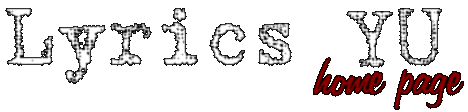 Lyrics YU
home page